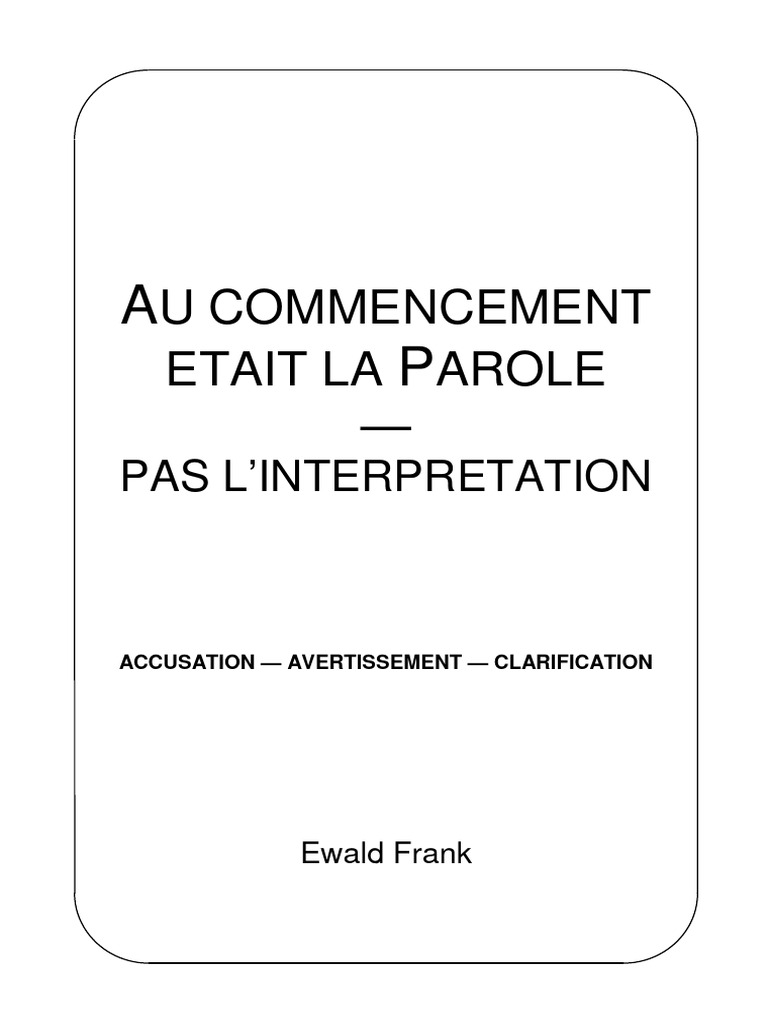 AU COMMENCEMENT ETAIT LA PAROLE
—
PAS L'INTERPRETATION

ACCUSATION — AVERTISSEMENT — CLARIFICATION

Ewald Frank